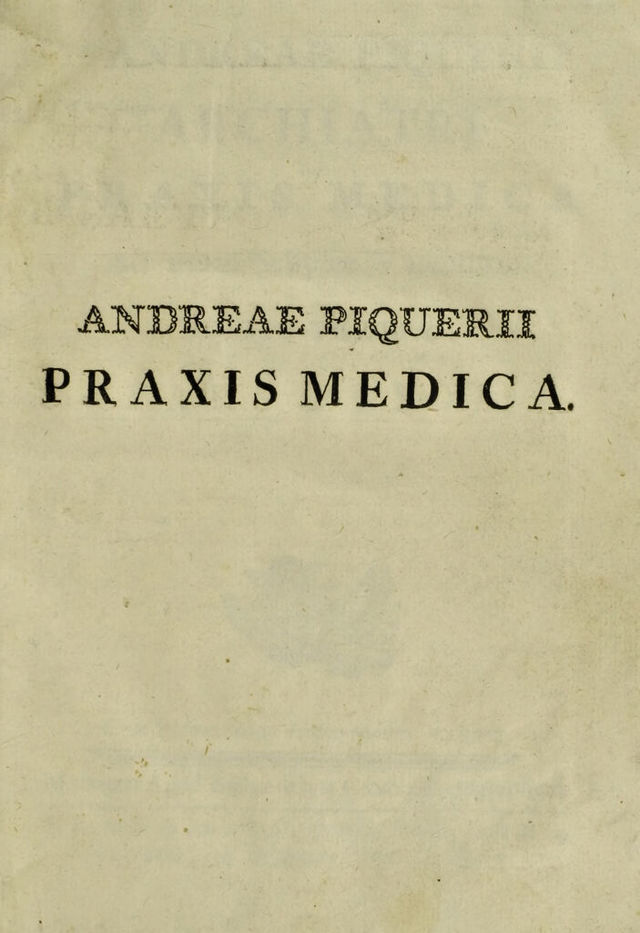 ANDREAE PIQUERII
PRAXIS MEDICA.